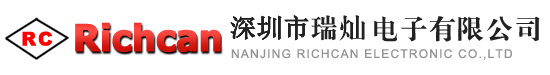 RC Richcan 深圳市瑞灿电子有限公司
NANJING RICHCAN ELECTRONIC CO.,LTD